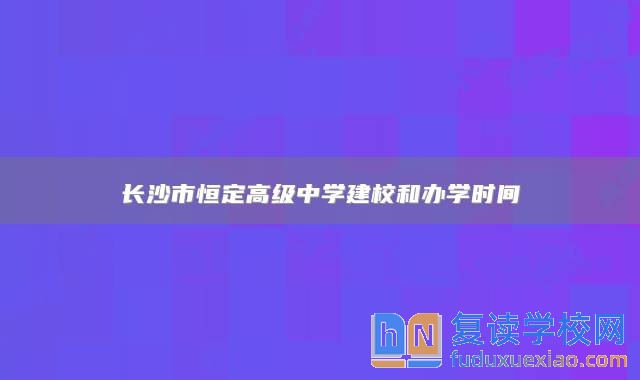 长沙市恒定高级中学建校和办学时间

hN 复读学校网
fuduxuexiao.com